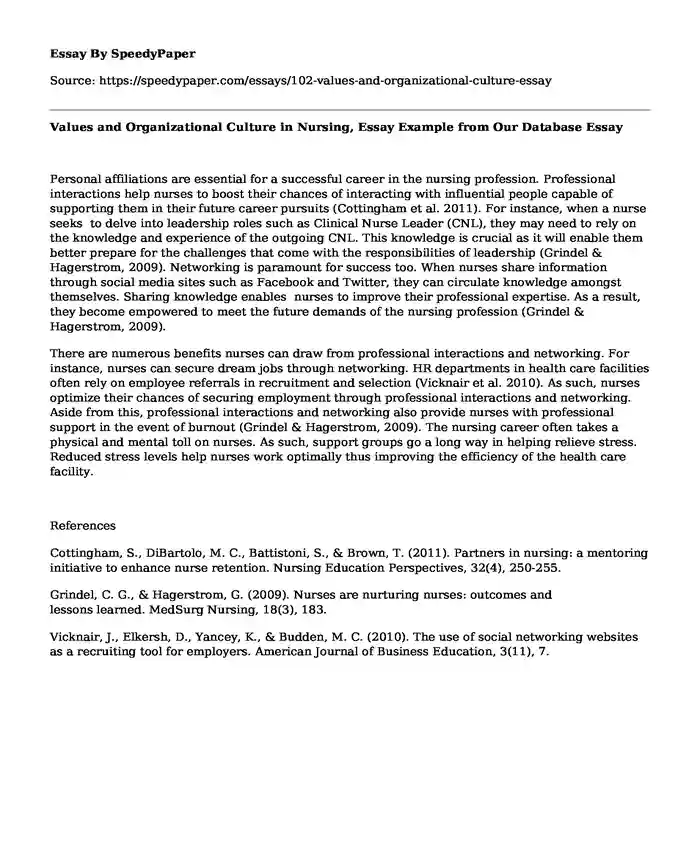 Essay By SpeedyPaper

Source: https://speedypaper.com/essays/102-values-and-organizational-culture-essay

Values and Organizational Culture in Nursing, Essay Example from Our Database Essay

Personal affiliations are essential for a successful career in the nursing profession. Professional interactions help nurses to boost their chances of interacting with influential people capable of supporting them in their future career pursuits (Cottingham et al. 2011). For instance, when a nurse seeks to delve into leadership roles such as Clinical Nurse Leader (CNL), they may need to rely on the knowledge and experience of the outgoing CNL. This knowledge is crucial as it will enable them better prepare for the challenges that come with the responsibilities of leadership (Grindel & Hagerstrom, 2009). Networking is paramount for success too. When nurses share information through social media sites such as Facebook and Twitter, they can circulate knowledge amongst themselves. Sharing knowledge enables nurses to improve their professional expertise. As a result, they become empowered to meet the future demands of the nursing profession (Grindel & Hagerstrom, 2009).

There are numerous benefits nurses can draw from professional interactions and networking. For instance, nurses can secure dream jobs through networking. HR departments in health care facilities often rely on employee referrals in recruitment and selection (Vicknair et al. 2010). As such, nurses optimize their chances of securing employment through professional interactions and networking. Aside from this, professional interactions and networking also provide nurses with professional support in the event of burnout (Grindel & Hagerstrom, 2009). The nursing career often takes a physical and mental toll on nurses. As such, support groups go a long way in helping relieve stress. Reduced stress levels help nurses work optimally thus improving the efficiency of the health care facility.

References

Cottingham, S., DiBartolo, M. C., Battistoni, S., & Brown, T. (2011). Partners in nursing: a mentoring initiative to enhance nurse retention. Nursing Education Perspectives, 32(4), 250-255.

Grindel, C. G., & Hagerstrom, G. (2009). Nurses are nurturing nurses: outcomes and lessons learned. MedSurg Nursing, 18(3), 183.

Vicknair, J., Elkersh, D., Yancey, K., & Budden, M. C. (2010). The use of social networking websites as a recruiting tool for employers. American Journal of Business Education, 3(11), 7.